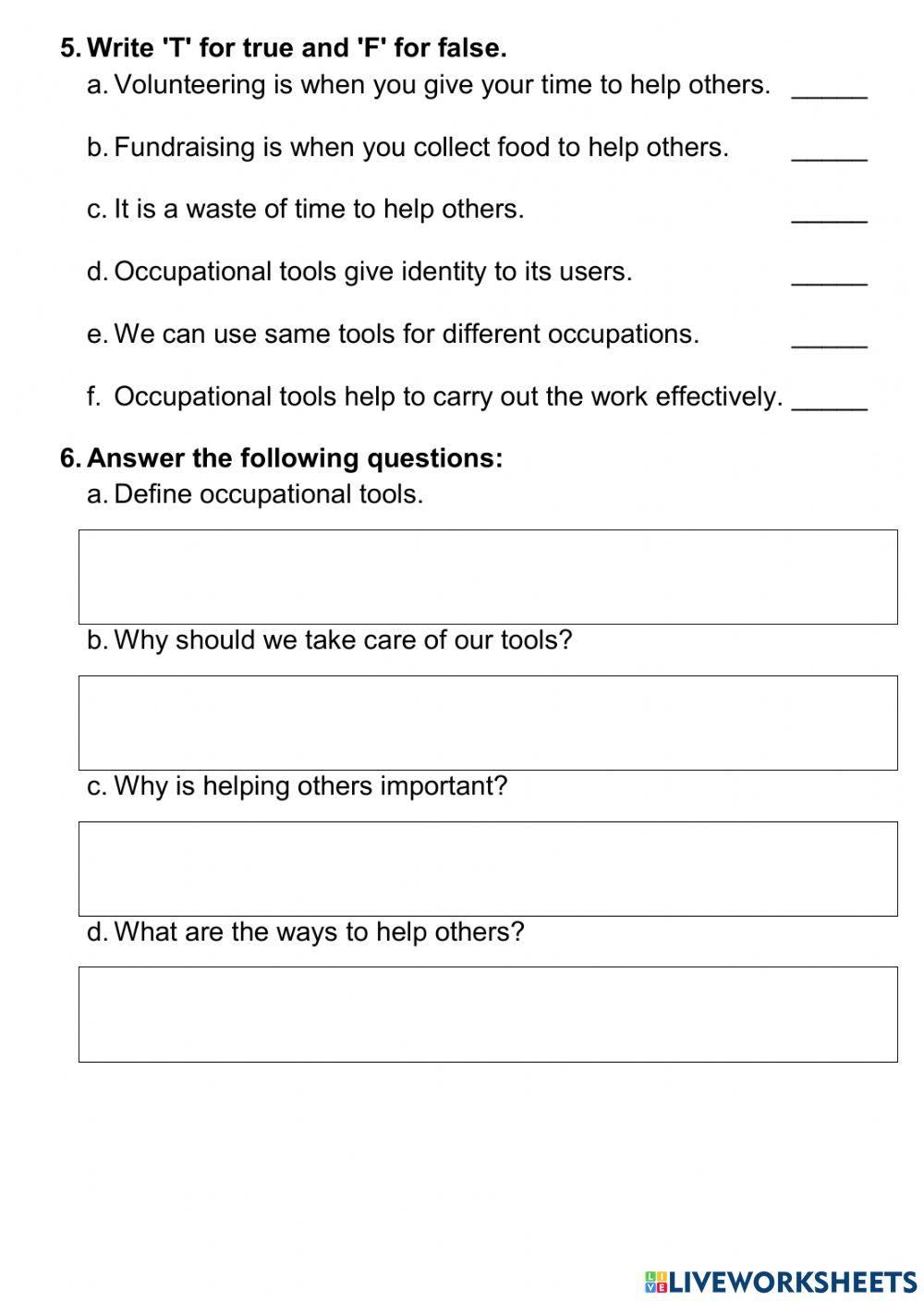 5. Write 'T' for true and 'F' for false.

a. Volunteering is when you give your time to help others. _____

b. Fundraising is when you collect food to help others. _____

c. It is a waste of time to help others. _____

d. Occupational tools give identity to its users. _____

e. We can use same tools for different occupations. _____

f. Occupational tools help to carry out the work effectively. _____

6. Answer the following questions:

a. Define occupational tools.

b. Why should we take care of our tools?

c. Why is helping others important?

d. What are the ways to help others?

LIVEWORKSHEETS